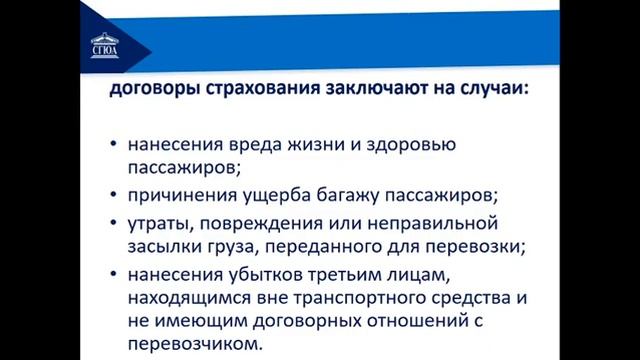 СГЮА

договоры страхования заключают на случаи:

• нанесения вреда жизни и здоровью пассажиров;
• причинения ущерба багажу пассажиров;
• утраты, повреждения или неправильной засылки груза, переданного для перевозки;
• нанесения убытков третьим лицам, находящимся вне транспортного средства и не имеющим договорных отношений с перевозчиком.